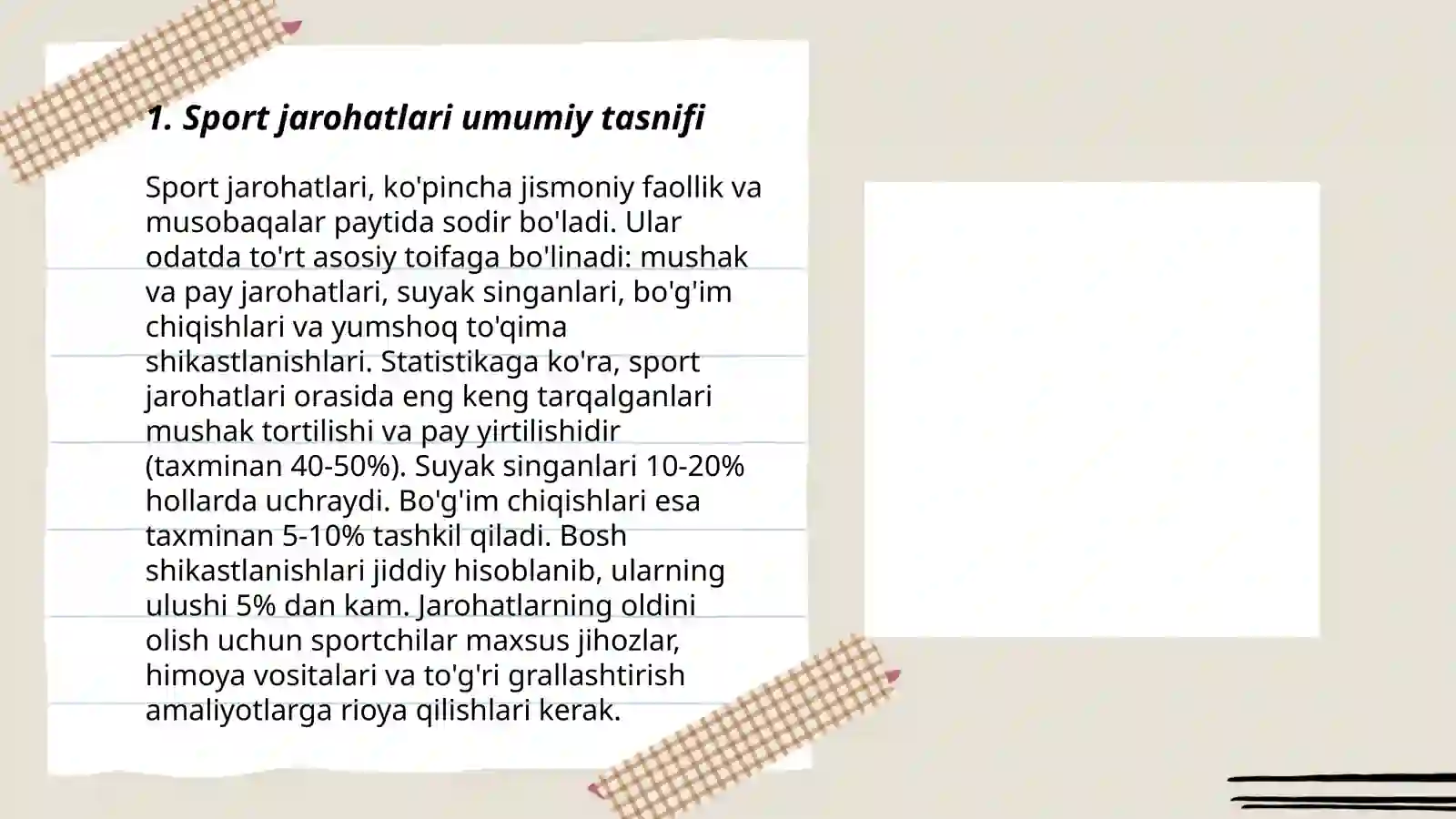 1. Sport jarohatlari umumiy tasnifi

Sport jarohatlari, ko'pincha jismoniy faollik va musobaqalar paytida sodir bo'ladi. Ular odatda to'rt asosiy toifaga bo'linadi: mushak va pay jarohatlari, suyak singanlari, bo'g'im chiqishlari va yumshoq to'qima shikastlanishlari. Statistikaga ko'ra, sport jarohatlari orasida eng keng tarqalganlari mushak tortilishi va pay yirtilishidir (taxminan 40-50%). Suyak singanlari 10-20% hollarda uchraydi. Bo'g'im chiqishlari esa taxminan 5-10% tashkil qiladi. Bosh shikastlanishlari jiddiy hisoblanib, ularning ulushi 5% dan kam. Jarohatlarning oldini olish uchun sportchilar maxsus jihozlar, himoya vositalari va to'g'ri grallashtirish amaliyotlarga rioya qilishlari kerak.